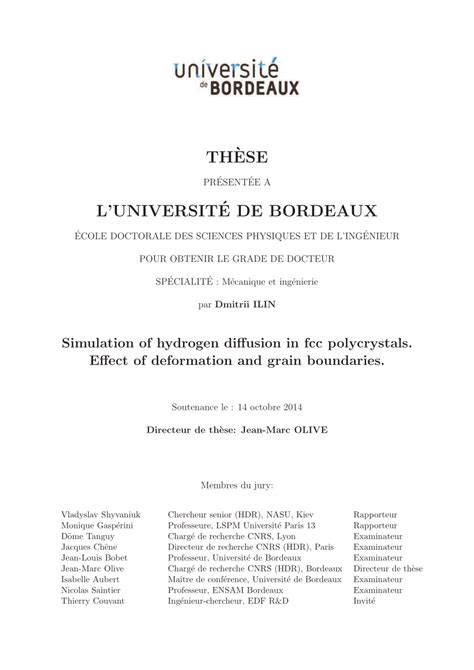 université de BORDEAUX

THÈSE

PRÉSENTÉE A

L'UNIVERSITÉ DE BORDEAUX

ÉCOLE DOCTORALE DES SCIENCES PHYSIQUES ET DE L'INGÉNIEUR

POUR OBTENIR LE GRADE DE DOCTEUR

SPÉCIALITÉ : Mécanique et ingénierie

par Dmitrii ILIN

Simulation of hydrogen diffusion in fcc polycrystals. Effect of deformation and grain boundaries.

Soutenance le : 14 octobre 2014

Directeur de thèse: Jean-Marc OLIVE

Membres du jury:

| | | |
|---|---|---|
| Vladyslav Shyvaniuk | Chercheur senior (HDR), NASU, Kiev | Rapporteur |
| Monique Gaspérini | Professeure, LSPM Université Paris 13 | Rapporteur |
| Dôme Tanguy | Chargé de recherche CNRS, Lyon | Examinateur |
| Jacques Chêne | Directeur de recherche CNRS (HDR), Paris | Examinateur |
| Jean-Louis Bobet | Professeur, Université de Bordeaux | Examinateur |
| Jean-Marc Olive | Chargé de recherche CNRS (HDR), Bordeaux | Directeur de thèse |
| Isabelle Aubert | Maître de conférence, Université de Bordeaux | Examinateur |
| Nicolas Saintier | Professeur, ENSAM Bordeaux | Examinateur |
| Thierry Couvant | Ingénieur-chercheur, EDF R&D | Invité |